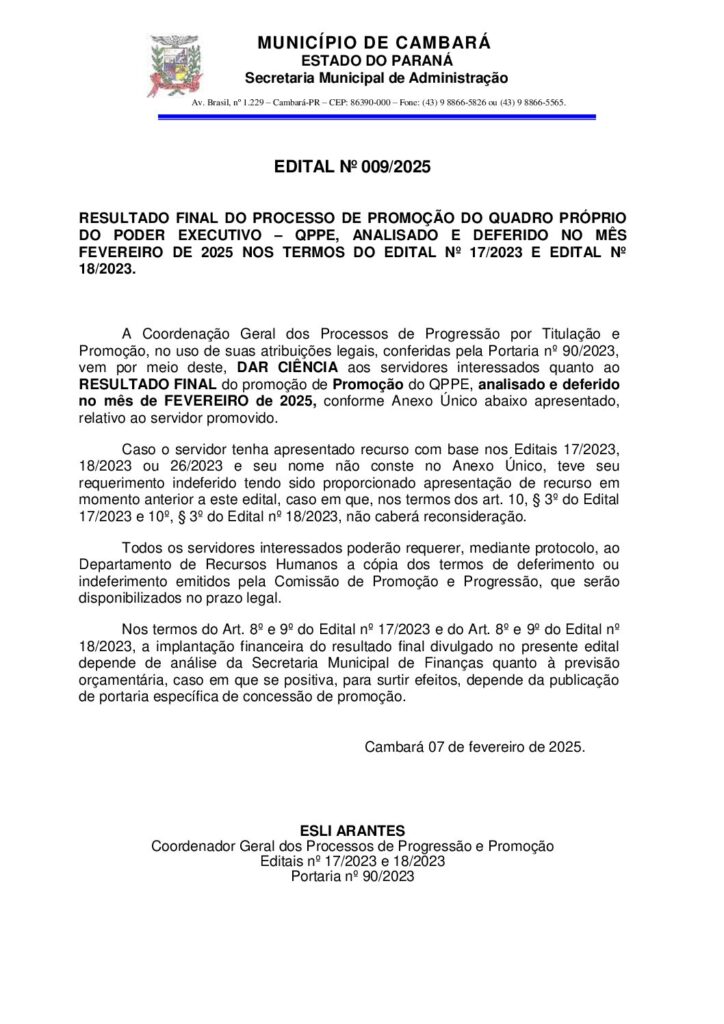 MUNICÍPIO DE CAMBARÁ
ESTADO DO PARANÁ
Secretaria Municipal de Administração

Av. Brasil, nº 1.229 – Cambará-PR – CEP: 86390-000 – Fone: (43) 9 8866-5826 ou (43) 9 8866-5565.

EDITAL Nº 009/2025

RESULTADO FINAL DO PROCESSO DE PROMOÇÃO DO QUADRO PRÓPRIO DO PODER EXECUTIVO – QPPE, ANALISADO E DEFERIDO NO MÊS FEVEREIRO DE 2025 NOS TERMOS DO EDITAL Nº 17/2023 E EDITAL Nº 18/2023.

A Coordenação Geral dos Processos de Progressão por Titulação e Promoção, no uso de suas atribuições legais, conferidas pela Portaria nº 90/2023, vem por meio deste, DAR CIÊNCIA aos servidores interessados quanto ao RESULTADO FINAL do promoção de Promoção do QPPE, analisado e deferido no mês de FEVEREIRO de 2025, conforme Anexo Único abaixo apresentado, relativo ao servidor promovido.

Caso o servidor tenha apresentado recurso com base nos Editais 17/2023, 18/2023 ou 26/2023 e seu nome não conste no Anexo Único, teve seu requerimento indeferido tendo sido proporcionado apresentação de recurso em momento anterior a este edital, caso em que, nos termos dos art. 10, § 3º do Edital 17/2023 e 10º, § 3º do Edital nº 18/2023, não caberá reconsideração.

Todos os servidores interessados poderão requerer, mediante protocolo, ao Departamento de Recursos Humanos a cópia dos termos de deferimento ou indeferimento emitidos pela Comissão de Promoção e Progressão, que serão disponibilizados no prazo legal.

Nos termos do Art. 8º e 9º do Edital nº 17/2023 e do Art. 8º e 9º do Edital nº 18/2023, a implantação financeira do resultado final divulgado no presente edital depende de análise da Secretaria Municipal de Finanças quanto à previsão orçamentária, caso em que se positiva, para surtir efeitos, depende da publicação de portaria específica de concessão de promoção.

Cambará 07 de fevereiro de 2025.

ESLI ARANTES
Coordenador Geral dos Processos de Progressão e Promoção
Editais nº 17/2023 e 18/2023
Portaria nº 90/2023